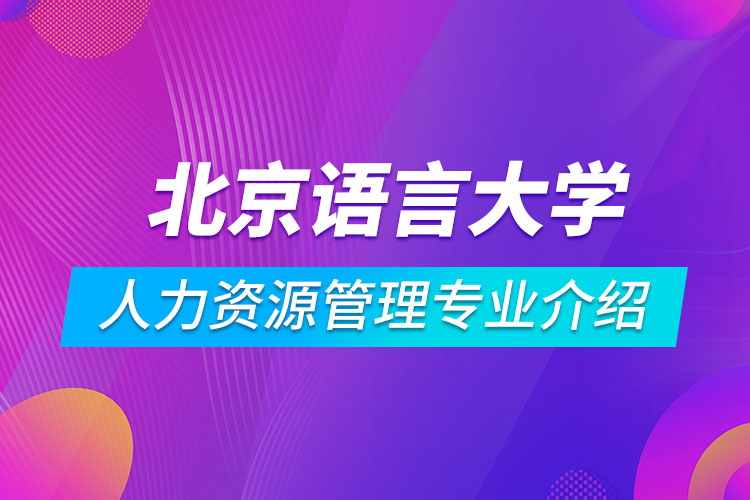 北京语言大学

人力资源管理专业介绍